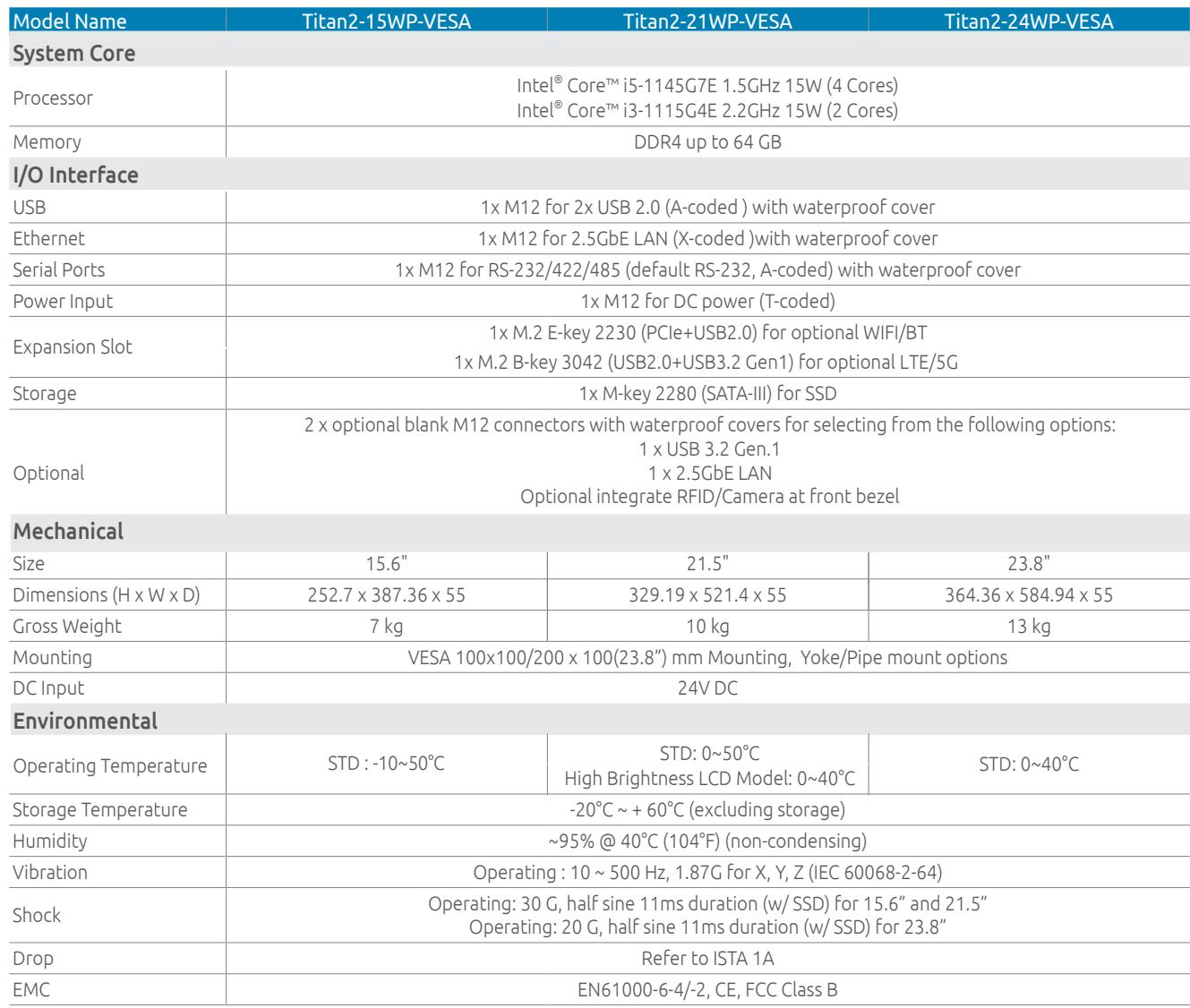 | Model Name | Titan2-15WP-VESA | Titan2-21WP-VESA | Titan2-24WP-VESA |
|---|---|---|---|
| System Core | | | |
| Processor | Intel® Core™ i5-1145G7E 1.5GHz 15W (4 Cores) Intel® Core™ i3-1115G4E 2.2GHz 15W (2 Cores) | | |
| Memory | DDR4 up to 64 GB | | |
| I/O Interface | | | |
| USB | 1x M12 for 2x USB 2.0 (A-coded ) with waterproof cover | | |
| Ethernet | 1x M12 for 2.5GbE LAN (X-coded )with waterproof cover | | |
| Serial Ports | 1x M12 for RS-232/422/485 (default RS-232, A-coded) with waterproof cover | | |
| Power Input | 1x M12 for DC power (T-coded) | | |
| Expansion Slot | 1x M.2 E-key 2230 (PCIe+USB2.0) for optional WIFI/BT 1x M.2 B-key 3042 (USB2.0+USB3.2 Gen1) for optional LTE/5G | | |
| Storage | 1x M-key 2280 (SATA-III) for SSD | | |
| Optional | 2 x optional blank M12 connectors with waterproof covers for selecting from the following options: 1 x USB 3.2 Gen.1 1 x 2.5GbE LAN Optional integrate RFID/Camera at front bezel | | |
| Mechanical | | | |
| Size | 15.6" | 21.5" | 23.8" |
| Dimensions (H x W x D) | 252.7 x 387.36 x 55 | 329.19 x 521.4 x 55 | 364.36 x 584.94 x 55 |
| Gross Weight | 7 kg | 10 kg | 13 kg |
| Mounting | VESA 100x100/200 x 100(23.8") mm Mounting, Yoke/Pipe mount options | | |
| DC Input | 24V DC | | |
| Environmental | | | |
| Operating Temperature | STD : -10~50°C | STD: 0~50°C High Brightness LCD Model: 0~40°C | STD: 0~40°C |
| Storage Temperature | -20°C ~ + 60°C (excluding storage) | | |
| Humidity | ~95% @ 40°C (104°F) (non-condensing) | | |
| Vibration | Operating : 10 ~ 500 Hz, 1.87G for X, Y, Z (IEC 60068-2-64) | | |
| Shock | Operating: 30 G, half sine 11ms duration (w/ SSD) for 15.6" and 21.5" Operating: 20 G, half sine 11ms duration (w/ SSD) for 23.8" | | |
| Drop | Refer to ISTA 1A | | |
| EMC | EN61000-6-4/-2, CE, FCC Class B | | |